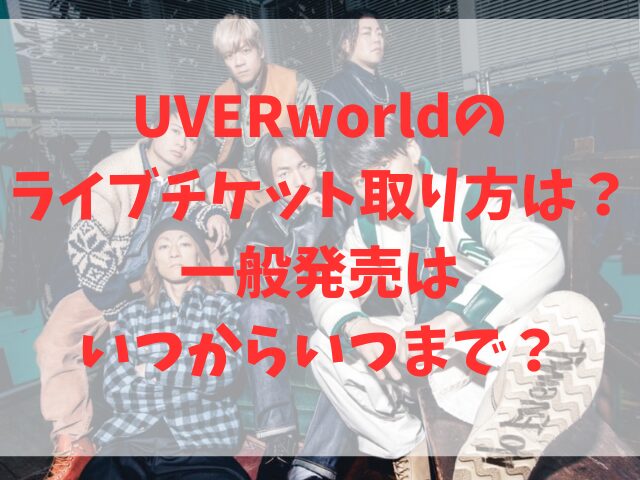 UVERworldの
ライブチケット取り方は？
一般発売は
いつからいつまで？